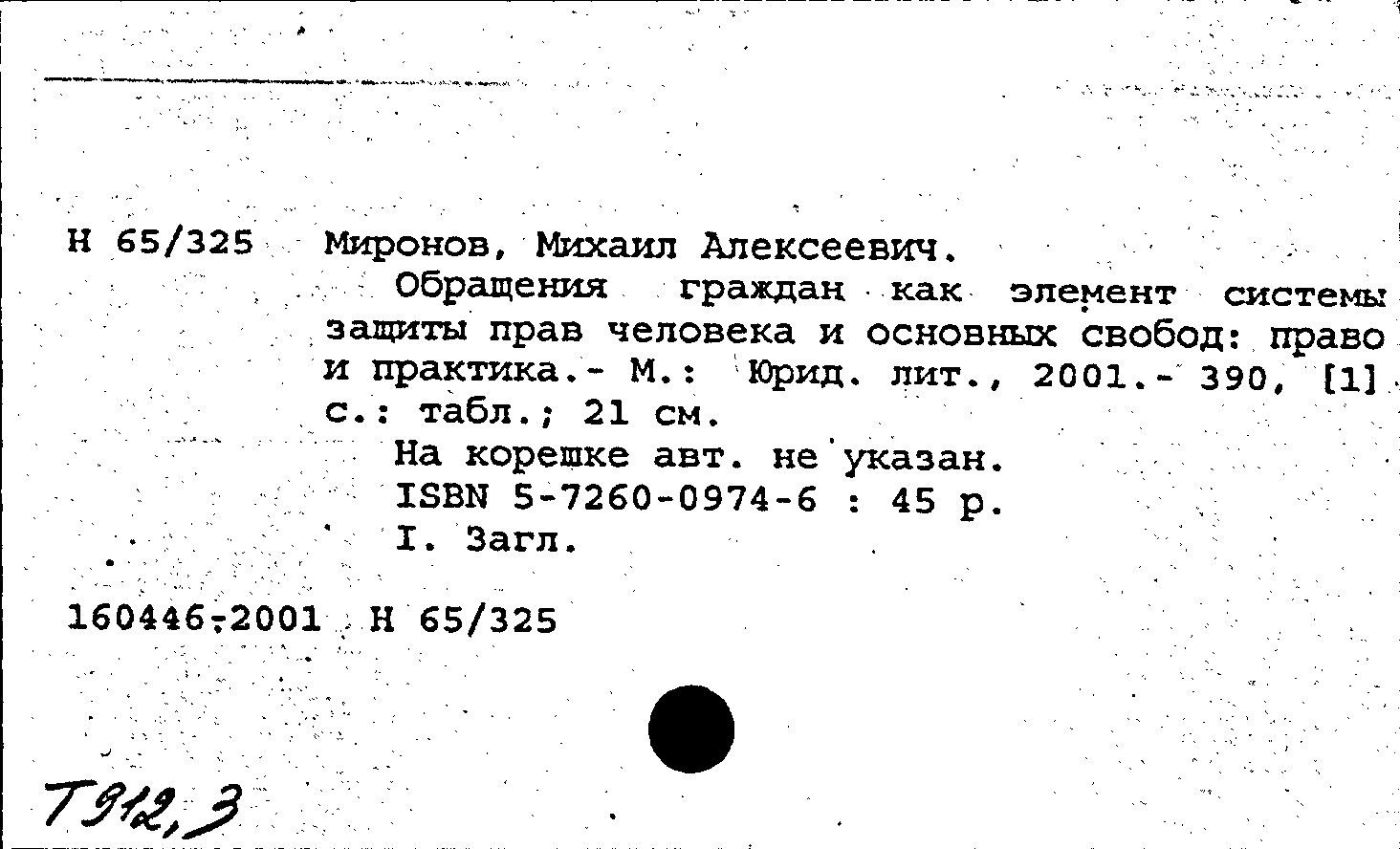 Н 65/325 Миронов, Михаил Алексеевич.

Обращения граждан как элемент системы защиты прав человека и основных свобод: право и практика.- М.: Юрид. лит., 2001.- 390, [1] с.: табл.; 21 см.

На корешке авт. не указан.

ISBN 5-7260-0974-6 : 45 р.

I. Загл.

160446-2001 Н 65/325

Т912,3